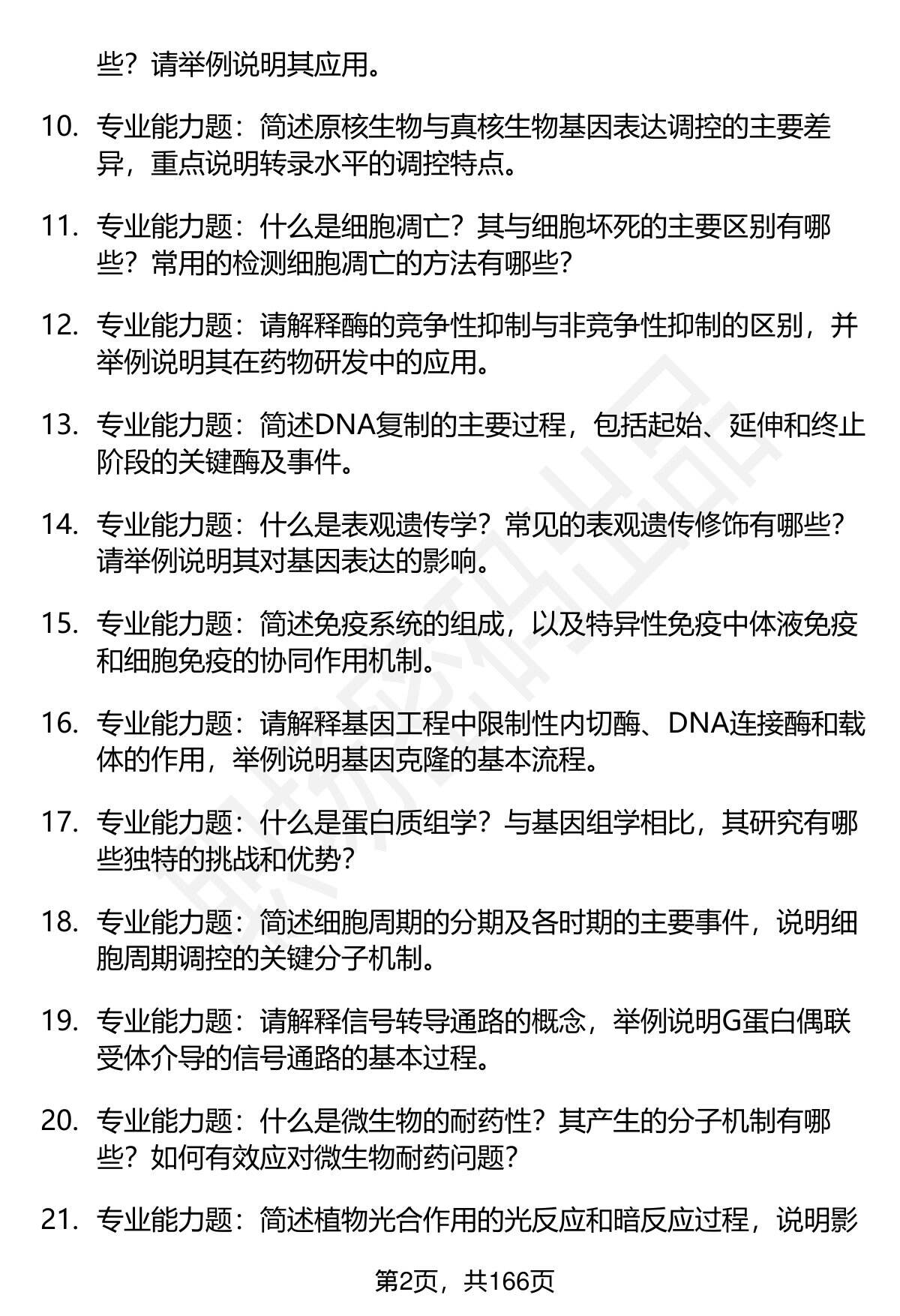 些？请举例说明其应用。

10. 专业能力题：简述原核生物与真核生物基因表达调控的主要差异，重点说明转录水平的调控特点。

11. 专业能力题：什么是细胞凋亡？其与细胞坏死的主要区别有哪些？常用的检测细胞凋亡的方法有哪些？

12. 专业能力题：请解释酶的竞争性抑制与非竞争性抑制的区别，并举例说明其在药物研发中的应用。

13. 专业能力题：简述DNA复制的主要过程，包括起始、延伸和终止阶段的关键酶及事件。

14. 专业能力题：什么是表观遗传学？常见的表观遗传修饰有哪些？请举例说明其对基因表达的影响。

15. 专业能力题：简述免疫系统的组成，以及特异性免疫中体液免疫和细胞免疫的协同作用机制。

16. 专业能力题：请解释基因工程中限制性内切酶、DNA连接酶和载体的作用，举例说明基因克隆的基本流程。

17. 专业能力题：什么是蛋白质组学？与基因组学相比，其研究有哪些独特的挑战和优势？

18. 专业能力题：简述细胞周期的分期及各时期的主要事件，说明细胞周期调控的关键分子机制。

19. 专业能力题：请解释信号转导通路的概念，举例说明G蛋白偶联受体介导的信号通路的基本过程。

20. 专业能力题：什么是微生物的耐药性？其产生的分子机制有哪些？如何有效应对微生物耐药问题？

21. 专业能力题：简述植物光合作用的光反应和暗反应过程，说明影

第2页，共166页